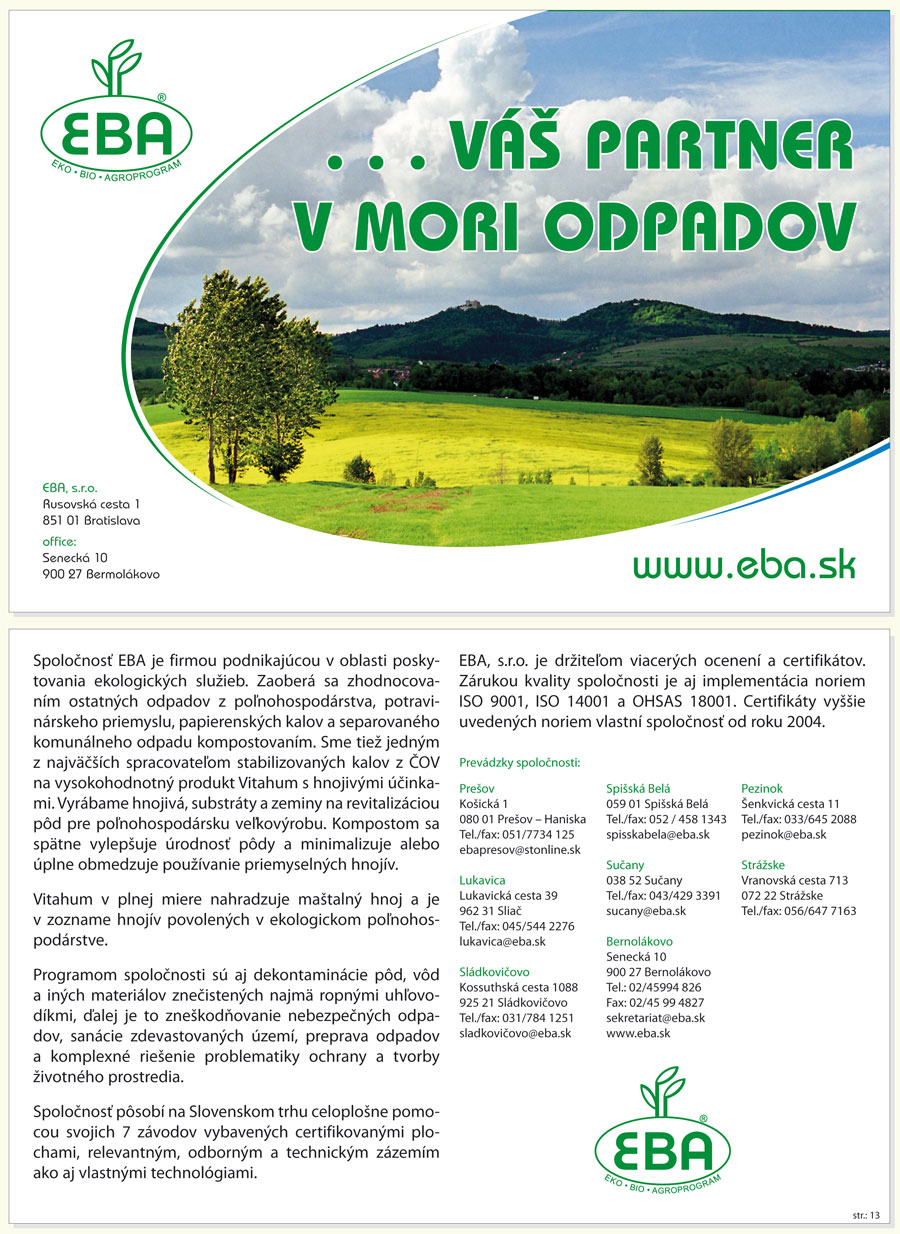 EBA®
EKO • BIO • AGROPROGRAM

. . . VÁŠ PARTNER V MORI ODPADOV

EBA, s.r.o.
Rusovská cesta 1
851 01 Bratislava
office:
Senecká 10
900 27 Bernolákovo

www.eba.sk

Spoločnosť EBA je firmou podnikajúcou v oblasti poskytovania ekologických služieb. Zaoberá sa zhodnocovaním ostatných odpadov z poľnohospodárstva, potravinárskeho priemyslu, papierenských kalov a separovaného komunálneho odpadu kompostovaním. Sme tiež jedným z najväčších spracovateľom stabilizovaných kalov z ČOV na vysokohodnotný produkt Vitahum s hnojivými účinkami. Vyrábame hnojivá, substráty a zeminy na revitalizáciou pôd pre poľnohospodársku veľkovýrobu. Kompostom sa spätne vylepšuje úrodnosť pôdy a minimalizuje alebo úplne obmedzuje používanie priemyselných hnojív.

Vitahum v plnej miere nahradzuje maštalný hnoj a je v zozname hnojív povolených v ekologickom poľnohospodárstve.

Programom spoločnosti sú aj dekontaminácie pôd, vôd a iných materiálov znečistených najmä ropnými uhľovodíkmi, ďalej je to zneškodňovanie nebezpečných odpadov, sanácie zdevastovaných území, preprava odpadov a komplexné riešenie problematiky ochrany a tvorby životného prostredia.

Spoločnosť pôsobí na Slovenskom trhu celoplošne pomocou svojich 7 závodov vybavených certifikovanými plochami, relevantným, odborným a technickým zázemím ako aj vlastnými technológiami.

EBA, s.r.o. je držiteľom viacerých ocenení a certifikátov. Zárukou kvality spoločnosti je aj implementácia noriem ISO 9001, ISO 14001 a OHSAS 18001. Certifikáty vyššie uvedených noriem vlastní spoločnosť od roku 2004.

Prevádzky spoločnosti:

Prešov
Košická 1
080 01 Prešov – Haniska
Tel./fax: 051/7734 125
ebapresov@stonline.sk

Lukavica
Lukavická cesta 39
962 31 Sliač
Tel./fax: 045/544 2276
lukavica@eba.sk

Sládkovičovo
Kossuthská cesta 1088
925 21 Sládkovičovo
Tel./fax: 031/784 1251
sladkovičovo@eba.sk

Spišská Belá
059 01 Spišská Belá
Tel./fax: 052 / 458 1343
spisskabela@eba.sk

Sučany
038 52 Sučany
Tel./fax: 043/429 3391
sucany@eba.sk

Bernolákovo
Senecká 10
900 27 Bernolákovo
Tel.: 02/45994 826
Fax: 02/45 99 4827
sekretariat@eba.sk
www.eba.sk

Pezinok
Šenkvická cesta 11
Tel./fax: 033/645 2088
pezinok@eba.sk

Strážske
Vranovská cesta 713
072 22 Strážske
Tel./fax: 056/647 7163

EBA®
EKO • BIO • AGROPROGRAM

str.: 13